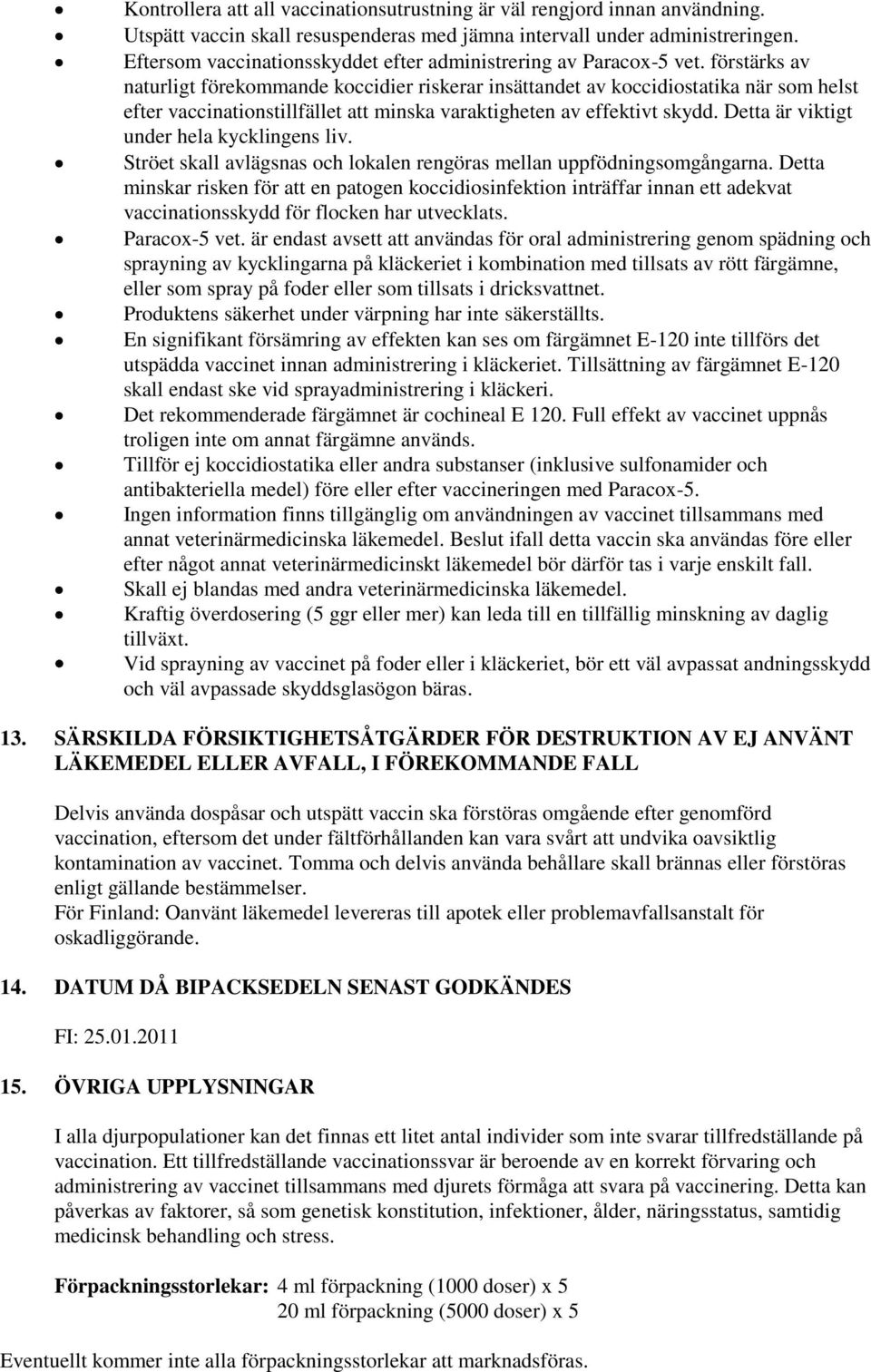 • Kontrollera att all vaccinationsutrustning är väl rengjord innan användning.
• Utspätt vaccin skall resuspenderas med jämna intervall under administreringen.
• Eftersom vaccinationsskyddet efter administrering av Paracox-5 vet. förstärks av naturligt förekommande koccidier riskerar insättandet av koccidiostatika när som helst efter vaccinationstillfället att minska varaktigheten av effektivt skydd. Detta är viktigt under hela kycklingens liv.
• Ströet skall avlägsnas och lokalen rengöras mellan uppfödningsomgångarna. Detta minskar risken för att en patogen koccidiosinfektion inträffar innan ett adekvat vaccinationsskydd för flocken har utvecklats.
• Paracox-5 vet. är endast avsett att användas för oral administrering genom spädning och sprayning av kycklingarna på kläckeriet i kombination med tillsats av rött färgämne, eller som spray på foder eller som tillsats i dricksvattnet.
• Produktens säkerhet under värpning har inte säkerställts.
• En signifikant försämring av effekten kan ses om färgämnet E-120 inte tillförs det utspädda vaccinet innan administrering i kläckeriet. Tillsättning av färgämnet E-120 skall endast ske vid sprayadministrering i kläckeri.
• Det rekommenderade färgämnet är cochineal E 120. Full effekt av vaccinet uppnås troligen inte om annat färgämne används.
• Tillför ej koccidiostatika eller andra substanser (inklusive sulfonamider och antibakteriella medel) före eller efter vaccineringen med Paracox-5.
• Ingen information finns tillgänglig om användningen av vaccinet tillsammans med annat veterinärmedicinska läkemedel. Beslut ifall detta vaccin ska användas före eller efter något annat veterinärmedicinskt läkemedel bör därför tas i varje enskilt fall.
• Skall ej blandas med andra veterinärmedicinska läkemedel.
• Kraftig överdosering (5 ggr eller mer) kan leda till en tillfällig minskning av daglig tillväxt.
• Vid sprayning av vaccinet på foder eller i kläckeriet, bör ett väl avpassat andningsskydd och väl avpassade skyddsglasögon bäras.

13. SÄRSKILDA FÖRSIKTIGHETSÅTGÄRDER FÖR DESTRUKTION AV EJ ANVÄNT LÄKEMEDEL ELLER AVFALL, I FÖREKOMMANDE FALL

Delvis använda dospåsar och utspätt vaccin ska förstöras omgående efter genomförd vaccination, eftersom det under fältförhållanden kan vara svårt att undvika oavsiktlig kontamination av vaccinet. Tomma och delvis använda behållare skall brännas eller förstöras enligt gällande bestämmelser.
För Finland: Oanvänt läkemedel levereras till apotek eller problemavfallsanstalt för oskadliggörande.

14. DATUM DÅ BIPACKSEDELN SENAST GODKÄNDES

FI: 25.01.2011

15. ÖVRIGA UPPLYSNINGAR

I alla djurpopulationer kan det finnas ett litet antal individer som inte svarar tillfredställande på vaccination. Ett tillfredställande vaccinationssvar är beroende av en korrekt förvaring och administrering av vaccinet tillsammans med djurets förmåga att svara på vaccinering. Detta kan påverkas av faktorer, så som genetisk konstitution, infektioner, ålder, näringsstatus, samtidig medicinsk behandling och stress.

Förpackningsstorlekar: 4 ml förpackning (1000 doser) x 5
20 ml förpackning (5000 doser) x 5

Eventuellt kommer inte alla förpackningsstorlekar att marknadsföras.